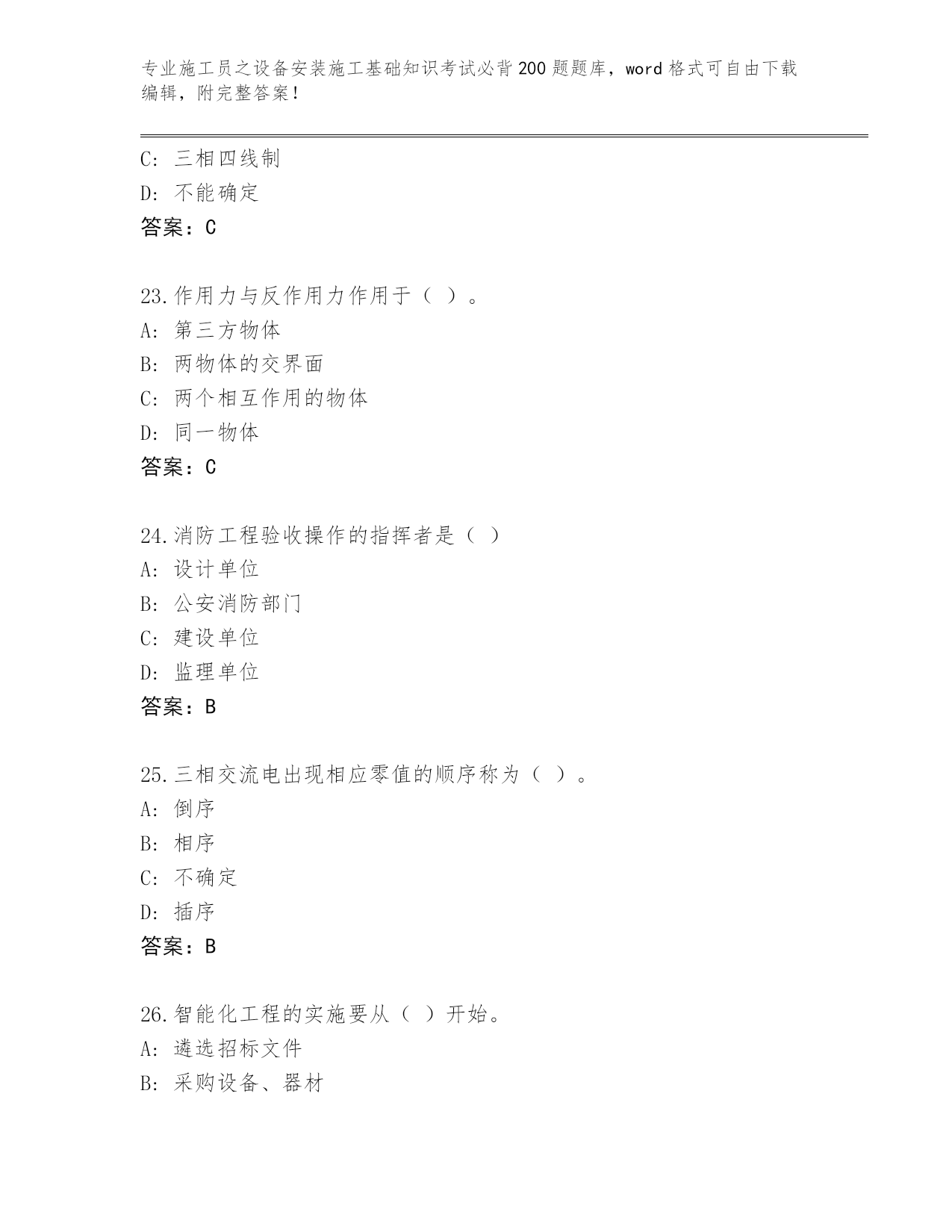 专业施工员之设备安装施工基础知识考试必背200题题库，word格式可自由下载编辑，附完整答案！

C: 三相四线制
D: 不能确定
答案：C

23.作用力与反作用力作用于（ ）。
A: 第三方物体
B: 两物体的交界面
C: 两个相互作用的物体
D: 同一物体
答案：C

24.消防工程验收操作的指挥者是（ ）
A: 设计单位
B: 公安消防部门
C: 建设单位
D: 监理单位
答案：B

25.三相交流电出现相应零值的顺序称为（ ）。
A: 倒序
B: 相序
C: 不确定
D: 插序
答案：B

26.智能化工程的实施要从（ ）开始。
A: 遴选招标文件
B: 采购设备、器材